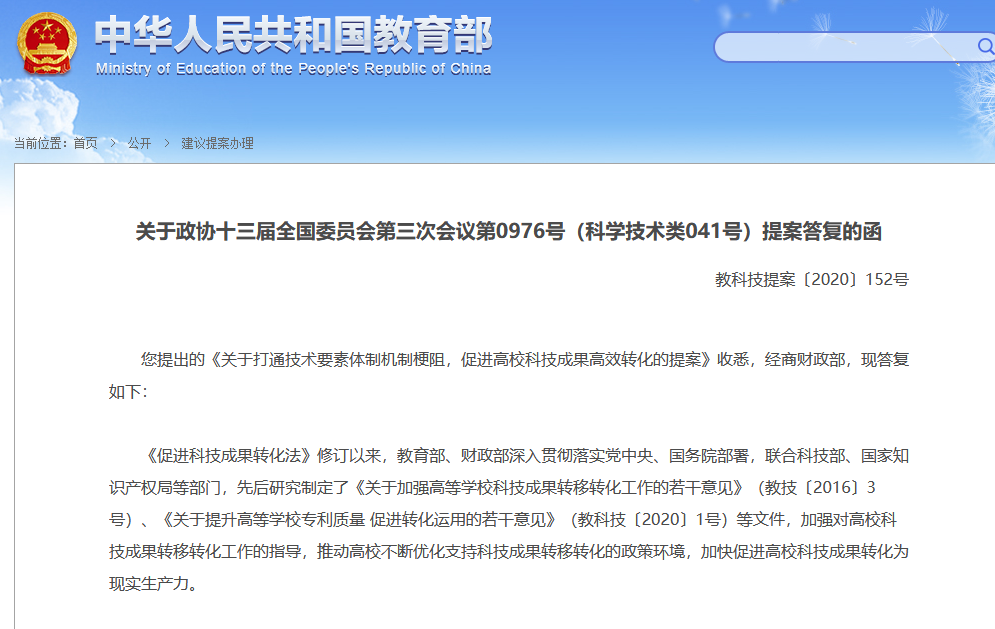 中华人民共和国教育部
Ministry of Education of the People's Republic of China

当前位置：首页 > 公开 > 建议提案办理

关于政协十三届全国委员会第三次会议第0976号（科学技术类041号）提案答复的函

教科技提案〔2020〕152号

您提出的《关于打通技术要素体制机制梗阻，促进高校科技成果高效转化的提案》收悉，经商财政部，现答复如下：

《促进科技成果转化法》修订以来，教育部、财政部深入贯彻落实党中央、国务院部署，联合科技部、国家知识产权局等部门，先后研究制定了《关于加强高等学校科技成果转移转化工作的若干意见》（教技〔2016〕3号）、《关于提升高等学校专利质量 促进转化运用的若干意见》（教科技〔2020〕1号）等文件，加强对高校科技成果转移转化工作的指导，推动高校不断优化支持科技成果转移转化的政策环境，加快促进高校科技成果转化为现实生产力。